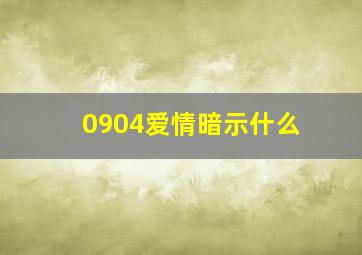 0904爱情暗示什么